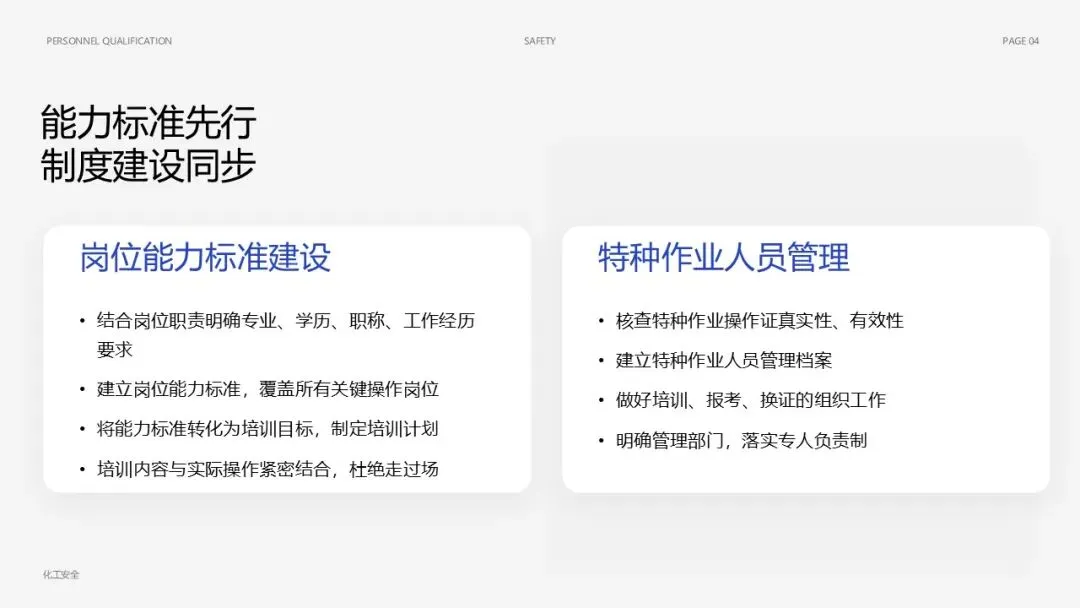 PERSONNEL QUALIFICATION

SAFETY

PAGE 04

能力标准先行
制度建设同步

岗位能力标准建设

• 结合岗位职责明确专业、学历、职称、工作经历要求
• 建立岗位能力标准，覆盖所有关键操作岗位
• 将能力标准转化为培训目标，制定培训计划
• 培训内容与实际操作紧密结合，杜绝走过场

特种作业人员管理

• 核查特种作业操作证真实性、有效性
• 建立特种作业人员管理档案
• 做好培训、报考、换证的组织工作
• 明确管理部门，落实专人负责制

化工安全